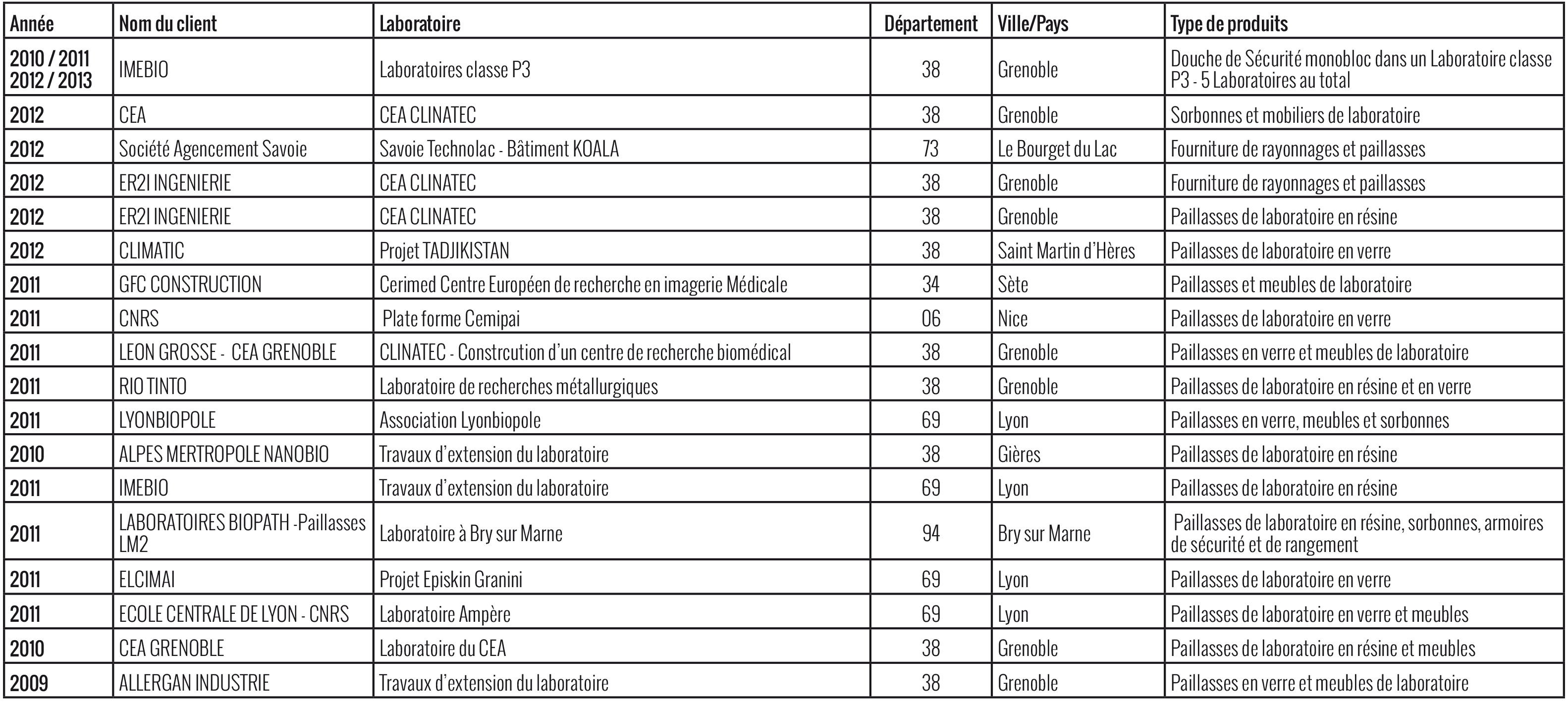 | Année | Nom du client | Laboratoire | Département | Ville/Pays | Type de produits |
|---|---|---|---|---|---|
| 2010 / 2011 2012 / 2013 | IMEBIO | Laboratoires classe P3 | 38 | Grenoble | Douche de Sécurité monobloc dans un Laboratoire classe P3 - 5 Laboratoires au total |
| 2012 | CEA | CEA CLINATEC | 38 | Grenoble | Sorbonnes et mobiliers de laboratoire |
| 2012 | Société Agencement Savoie | Savoie Technolac - Bâtiment KOALA | 73 | Le Bourget du Lac | Fourniture de rayonnages et paillasses |
| 2012 | ER2I INGENIERIE | CEA CLINATEC | 38 | Grenoble | Fourniture de rayonnages et paillasses |
| 2012 | ER2I INGENIERIE | CEA CLINATEC | 38 | Grenoble | Paillasses de laboratoire en résine |
| 2012 | CLIMATIC | Projet TADJIKISTAN | 38 | Saint Martin d'Hères | Paillasses de laboratoire en verre |
| 2011 | GFC CONSTRUCTION | Cerimed Centre Européen de recherche en imagerie Médicale | 34 | Sète | Paillasses et meubles de laboratoire |
| 2011 | CNRS | Plate forme Cemipai | 06 | Nice | Paillasses de laboratoire en verre |
| 2011 | LEON GROSSE - CEA GRENOBLE | CLINATEC - Constrcution d'un centre de recherche biomédical | 38 | Grenoble | Paillasses en verre et meubles de laboratoire |
| 2011 | RIO TINTO | Laboratoire de recherches métallurgiques | 38 | Grenoble | Paillasses de laboratoire en résine et en verre |
| 2011 | LYONBIOPOLE | Association Lyonbiopole | 69 | Lyon | Paillasses en verre, meubles et sorbonnes |
| 2010 | ALPES MERTROPOLE NANOBIO | Travaux d'extension du laboratoire | 38 | Gières | Paillasses de laboratoire en résine |
| 2011 | IMEBIO | Travaux d'extension du laboratoire | 69 | Lyon | Paillasses de laboratoire en résine |
| 2011 | LABORATOIRES BIOPATH -Paillasses LM2 | Laboratoire à Bry sur Marne | 94 | Bry sur Marne | Paillasses de laboratoire en résine, sorbonnes, armoires de sécurité et de rangement |
| 2011 | ELCIMAI | Projet Episkin Granini | 69 | Lyon | Paillasses de laboratoire en verre |
| 2011 | ECOLE CENTRALE DE LYON - CNRS | Laboratoire Ampère | 69 | Lyon | Paillasses de laboratoire en verre et meubles |
| 2010 | CEA GRENOBLE | Laboratoire du CEA | 38 | Grenoble | Paillasses de laboratoire en résine et meubles |
| 2009 | ALLERGAN INDUSTRIE | Travaux d'extension du laboratoire | 38 | Grenoble | Paillasses en verre et meubles de laboratoire |